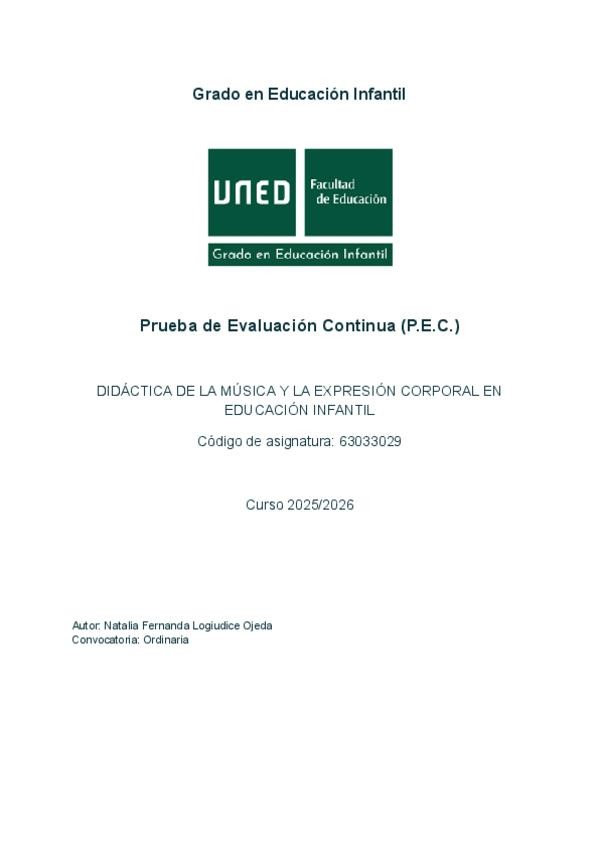 Grado en Educación Infantil

UNED Facultad de Educación

Grado en Educación Infantil

Prueba de Evaluación Continua (P.E.C.)

DIDÁCTICA DE LA MÚSICA Y LA EXPRESIÓN CORPORAL EN EDUCACIÓN INFANTIL

Código de asignatura: 63033029

Curso 2025/2026

Autor: Natalia Fernanda Logiudice Ojeda
Convocatoria: Ordinaria